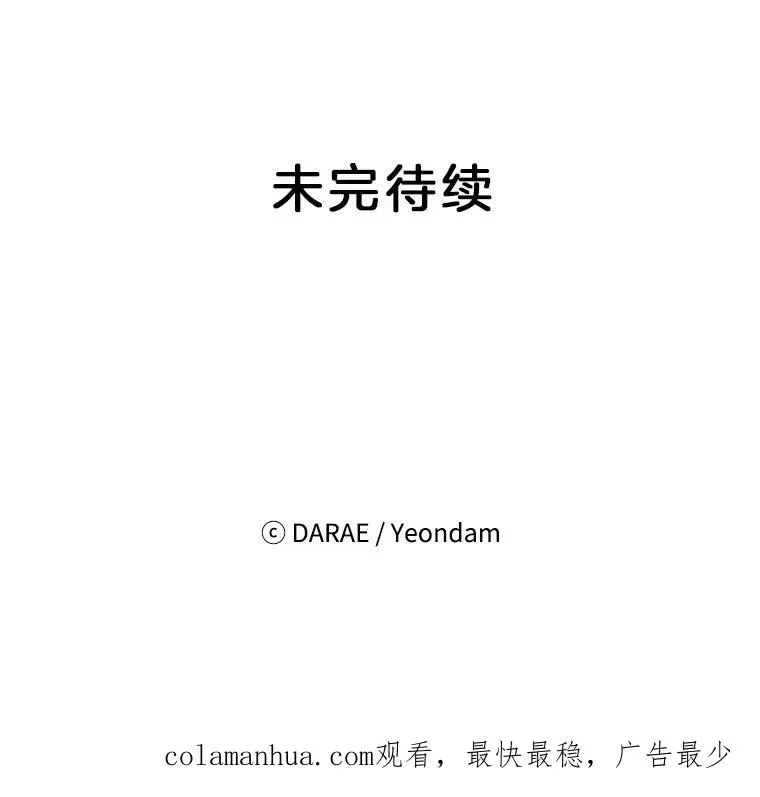 未完待续

ⓒ DARAE / Yeondam

colamanhua.com观看，最快最稳，广告最少